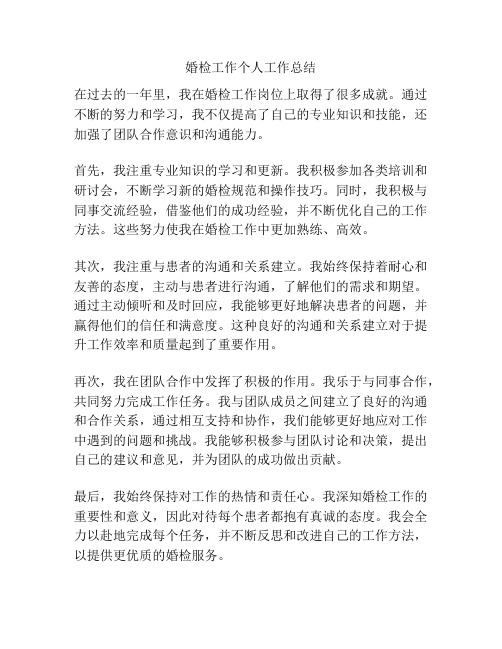 婚检工作个人工作总结

在过去的一年里，我在婚检工作岗位上取得了很多成就。通过不断的努力和学习，我不仅提高了自己的专业知识和技能，还加强了团队合作意识和沟通能力。

首先，我注重专业知识的学习和更新。我积极参加各类培训和研讨会，不断学习新的婚检规范和操作技巧。同时，我积极与同事交流经验，借鉴他们的成功经验，并不断优化自己的工作方法。这些努力使我在婚检工作中更加熟练、高效。

其次，我注重与患者的沟通和关系建立。我始终保持着耐心和友善的态度，主动与患者进行沟通，了解他们的需求和期望。通过主动倾听和及时回应，我能够更好地解决患者的问题，并赢得他们的信任和满意度。这种良好的沟通和关系建立对于提升工作效率和质量起到了重要作用。

再次，我在团队合作中发挥了积极的作用。我乐于与同事合作，共同努力完成工作任务。我与团队成员之间建立了良好的沟通和合作关系，通过相互支持和协作，我们能够更好地应对工作中遇到的问题和挑战。我能够积极参与团队讨论和决策，提出自己的建议和意见，并为团队的成功做出贡献。

最后，我始终保持对工作的热情和责任心。我深知婚检工作的重要性和意义，因此对待每个患者都抱有真诚的态度。我会全力以赴地完成每个任务，并不断反思和改进自己的工作方法，以提供更优质的婚检服务。